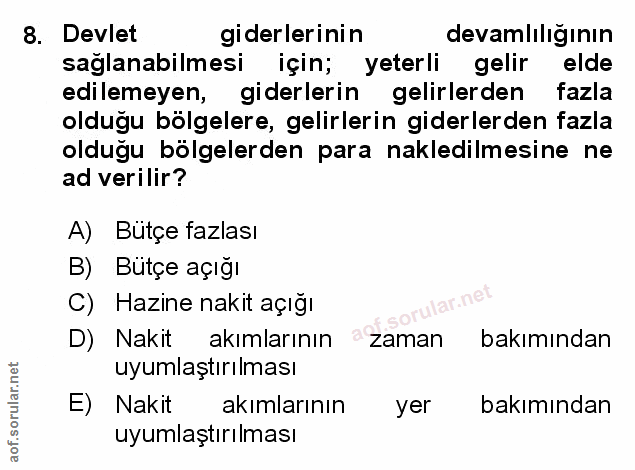 8. Devlet giderlerinin devamlılığının sağlanabilmesi için; yeterli gelir elde edilemeyen, giderlerin gelirlerden fazla olduğu bölgelere, gelirlerin giderlerden fazla olduğu bölgelerden para nakledilmesine ne ad verilir?

A) Bütçe fazlası
B) Bütçe açığı
C) Hazine nakit açığı
D) Nakit akımlarının zaman bakımından uyumlaştırılması
E) Nakit akımlarının yer bakımından uyumlaştırılması

aof.sorular.net